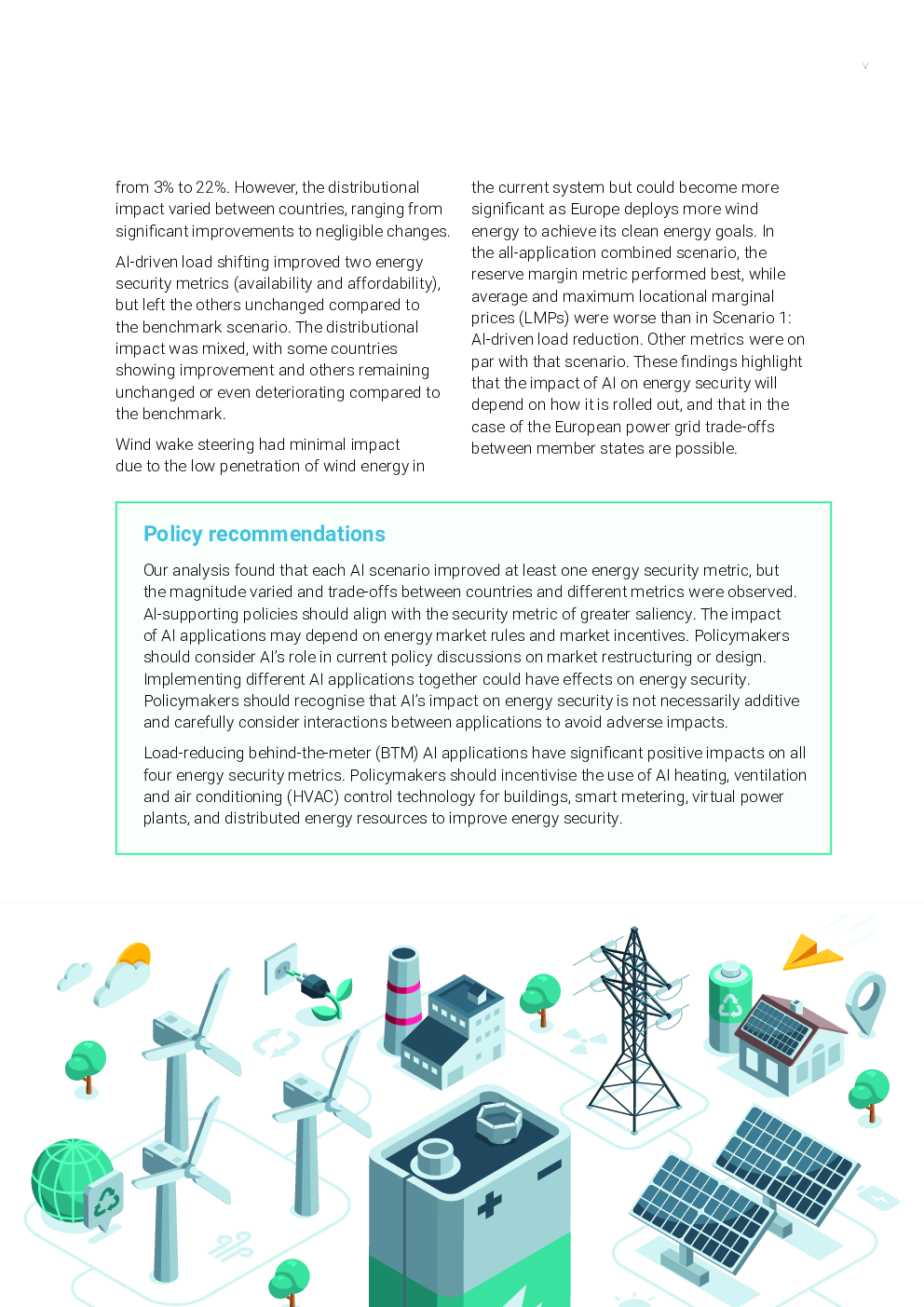 v

from 3% to 22%. However, the distributional impact varied between countries, ranging from significant improvements to negligible changes.

AI-driven load shifting improved two energy security metrics (availability and affordability), but left the others unchanged compared to the benchmark scenario. The distributional impact was mixed, with some countries showing improvement and others remaining unchanged or even deteriorating compared to the benchmark.

Wind wake steering had minimal impact due to the low penetration of wind energy in the current system but could become more significant as Europe deploys more wind energy to achieve its clean energy goals. In the all-application combined scenario, the reserve margin metric performed best, while average and maximum locational marginal prices (LMPs) were worse than in Scenario 1: AI-driven load reduction. Other metrics were on par with that scenario. These findings highlight that the impact of AI on energy security will depend on how it is rolled out, and that in the case of the European power grid trade-offs between member states are possible.

Policy recommendations

Our analysis found that each AI scenario improved at least one energy security metric, but the magnitude varied and trade-offs between countries and different metrics were observed. AI-supporting policies should align with the security metric of greater saliency. The impact of AI applications may depend on energy market rules and market incentives. Policymakers should consider AI's role in current policy discussions on market restructuring or design. Implementing different AI applications together could have effects on energy security. Policymakers should recognise that AI's impact on energy security is not necessarily additive and carefully consider interactions between applications to avoid adverse impacts.

Load-reducing behind-the-meter (BTM) AI applications have significant positive impacts on all four energy security metrics. Policymakers should incentivise the use of AI heating, ventilation and air conditioning (HVAC) control technology for buildings, smart metering, virtual power plants, and distributed energy resources to improve energy security.